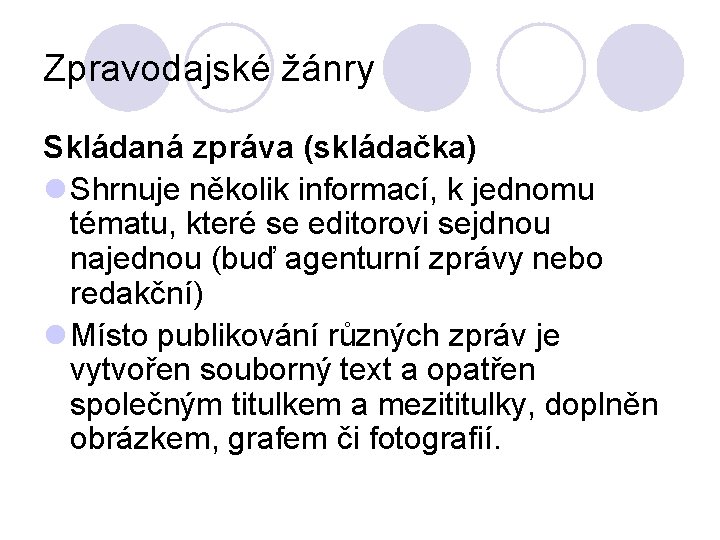 Zpravodajské žánry

Skládaná zpráva (skládačka)

Shrnuje několik informací, k jednomu tématu, které se editorovi sejdnou najednou (buď agenturní zprávy nebo redakční)

Místo publikování různých zpráv je vytvořen souborný text a opatřen společným titulkem a mezititulky, doplněn obrázkem, grafem či fotografií.